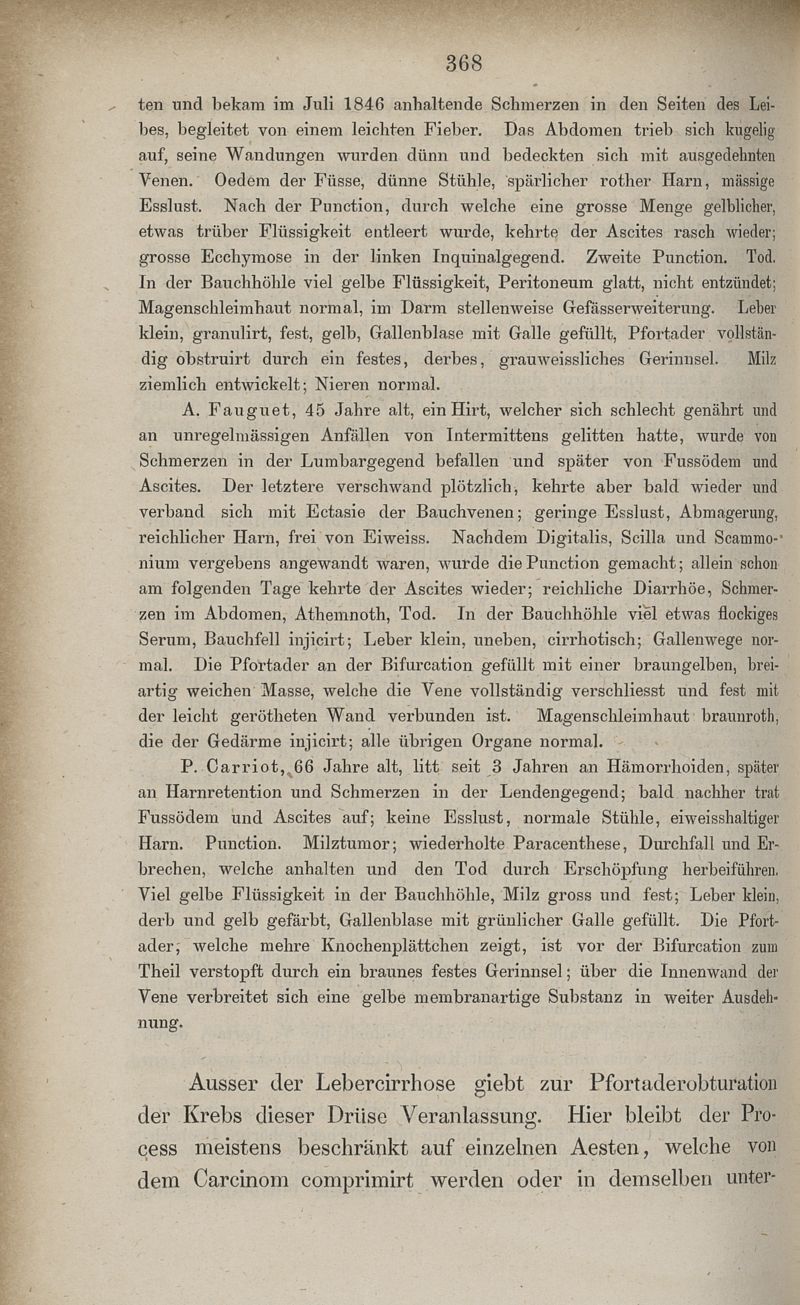 368

ten und bekam im Juli 1846 anhaltende Schmerzen in den Seiten des Leibes, begleitet von einem leichten Fieber. Das Abdomen trieb sich kugelig auf, seine Wandungen wurden dünn und bedeckten sich mit ausgedehnten Venen. Oedem der Füsse, dünne Stühle, spärlicher rother Harn, mässige Esslust. Nach der Punction, durch welche eine grosse Menge gelblicher, etwas trüber Flüssigkeit entleert wurde, kehrte der Ascites rasch wieder; grosse Ecchymose in der linken Inquinalgegend. Zweite Punction. Tod. In der Bauchhöhle viel gelbe Flüssigkeit, Peritoneum glatt, nicht entzündet; Magenschleimhaut normal, im Darm stellenweise Gefässerweiterung. Leber klein, granulirt, fest, gelb, Gallenblase mit Galle gefüllt, Pfortader vollständig obstruirt durch ein festes, derbes, grauweissliches Gerinnsel. Milz ziemlich entwickelt; Nieren normal.

A. Fauguet, 45 Jahre alt, ein Hirt, welcher sich schlecht genährt und an unregelmässigen Anfällen von Intermittens gelitten hatte, wurde von Schmerzen in der Lumbargegend befallen und später von Fussödem und Ascites. Der letztere verschwand plötzlich, kehrte aber bald wieder und verband sich mit Ectasie der Bauchvenen; geringe Esslust, Abmagerung, reichlicher Harn, frei von Eiweiss. Nachdem Digitalis, Scilla und Scammonium vergebens angewandt waren, wurde die Punction gemacht; allein schon am folgenden Tage kehrte der Ascites wieder; reichliche Diarrhöe, Schmerzen im Abdomen, Athemnoth, Tod. In der Bauchhöhle viel etwas flockiges Serum, Bauchfell injicirt; Leber klein, uneben, cirrhotisch; Gallenwege normal. Die Pfortader an der Bifurcation gefüllt mit einer braungelben, breiartig weichen Masse, welche die Vene vollständig verschliesst und fest mit der leicht gerötheten Wand verbunden ist. Magenschleimhaut braunroth, die der Gedärme injicirt; alle übrigen Organe normal.

P. Carriot, 66 Jahre alt, litt seit 3 Jahren an Hämorrhoiden, später an Harnretention und Schmerzen in der Lendengegend; bald nachher trat Fussödem und Ascites auf; keine Esslust, normale Stühle, eiweisshaltiger Harn. Punction. Milztumor; wiederholte Paracenthese, Durchfall und Erbrechen, welche anhalten und den Tod durch Erschöpfung herbeiführen. Viel gelbe Flüssigkeit in der Bauchhöhle, Milz gross und fest; Leber klein, derb und gelb gefärbt, Gallenblase mit grünlicher Galle gefüllt. Die Pfortader, welche mehre Knochenplättchen zeigt, ist vor der Bifurcation zum Theil verstopft durch ein braunes festes Gerinnsel; über die Innenwand der Vene verbreitet sich eine gelbe membranartige Substanz in weiter Ausdehnung.

Ausser der Lebercirrhose giebt zur Pfortaderobturation der Krebs dieser Drüse Veranlassung. Hier bleibt der Process meistens beschränkt auf einzelnen Aesten, welche von dem Carcinom comprimirt werden oder in demselben unter-